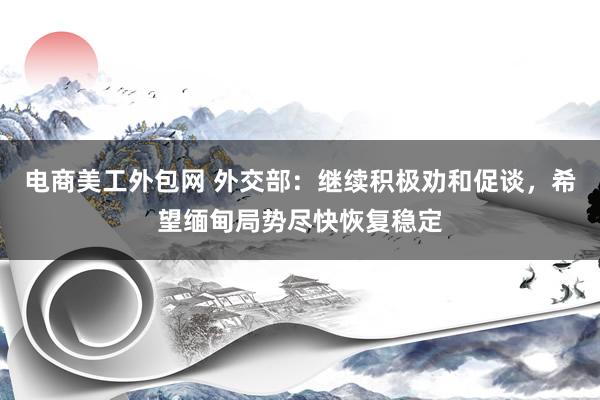 电商美工外包网 外交部：继续积极劝和促谈，希望缅甸局势尽快恢复稳定